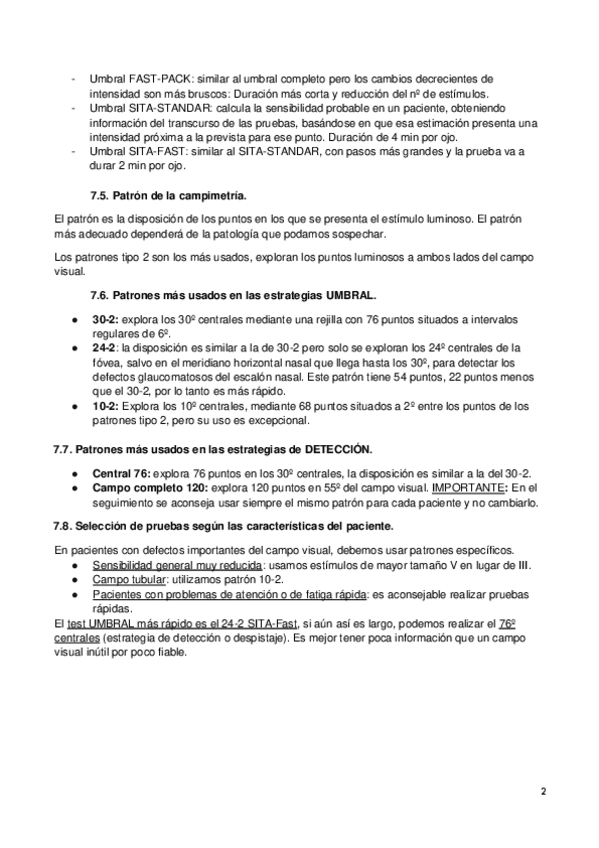 - Umbral FAST-PACK: similar al umbral completo pero los cambios decrecientes de intensidad son más bruscos: Duración más corta y reducción del nº de estímulos.
- Umbral SITA-STANDAR: calcula la sensibilidad probable en un paciente, obteniendo información del transcurso de las pruebas, basándose en que esa estimación presenta una intensidad próxima a la prevista para ese punto. Duración de 4 min por ojo.
- Umbral SITA-FAST: similar al SITA-STANDAR, con pasos más grandes y la prueba va a durar 2 min por ojo.

7.5. Patrón de la campimetría.

El patrón es la disposición de los puntos en los que se presenta el estímulo luminoso. El patrón más adecuado dependerá de la patología que podamos sospechar.

Los patrones tipo 2 son los más usados, exploran los puntos luminosos a ambos lados del campo visual.

7.6. Patrones más usados en las estrategias UMBRAL.

● 30-2: explora los 30º centrales mediante una rejilla con 76 puntos situados a intervalos regulares de 6º.
● 24-2: la disposición es similar a la de 30-2 pero solo se exploran los 24º centrales de la fóvea, salvo en el meridiano horizontal nasal que llega hasta los 30º, para detectar los defectos glaucomatosos del escalón nasal. Este patrón tiene 54 puntos, 22 puntos menos que el 30-2, por lo tanto es más rápido.
● 10-2: Explora los 10º centrales, mediante 68 puntos situados a 2º entre los puntos de los patrones tipo 2, pero su uso es excepcional.

7.7. Patrones más usados en las estrategias de DETECCIÓN.

● Central 76: explora 76 puntos en los 30º centrales, la disposición es similar a la del 30-2.
● Campo completo 120: explora 120 puntos en 55º del campo visual. IMPORTANTE: En el seguimiento se aconseja usar siempre el mismo patrón para cada paciente y no cambiarlo.

7.8. Selección de pruebas según las características del paciente.

En pacientes con defectos importantes del campo visual, debemos usar patrones específicos.
● Sensibilidad general muy reducida: usamos estímulos de mayor tamaño V en lugar de III.
● Campo tubular: utilizamos patrón 10-2.
● Pacientes con problemas de atención o de fatiga rápida: es aconsejable realizar pruebas rápidas.
El test UMBRAL más rápido es el 24-2 SITA-Fast, si aún así es largo, podemos realizar el 76º centrales (estrategia de detección o despistaje). Es mejor tener poca información que un campo visual inútil por poco fiable.

2